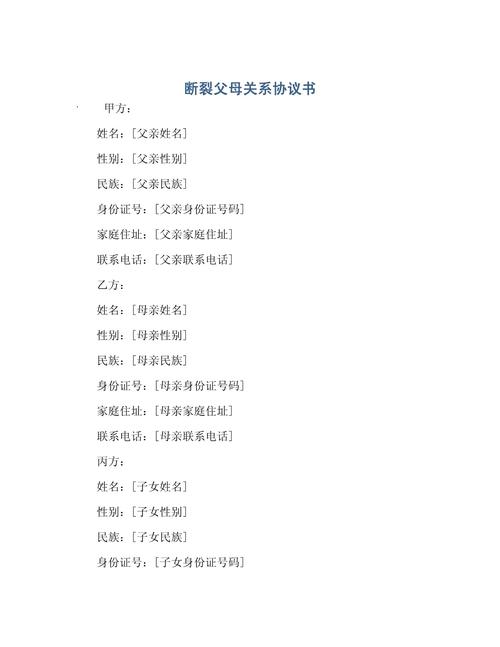 断裂父母关系协议书

甲方：

姓名：[父亲姓名]

性别：[父亲性别]

民族：[父亲民族]

身份证号：[父亲身份证号码]

家庭住址：[父亲家庭住址]

联系电话：[父亲联系电话]

乙方：

姓名：[母亲姓名]

性别：[母亲性别]

民族：[母亲民族]

身份证号：[母亲身份证号码]

家庭住址：[母亲家庭住址]

联系电话：[母亲联系电话]

丙方：

姓名：[子女姓名]

性别：[子女性别]

民族：[子女民族]

身份证号：[子女身份证号码]